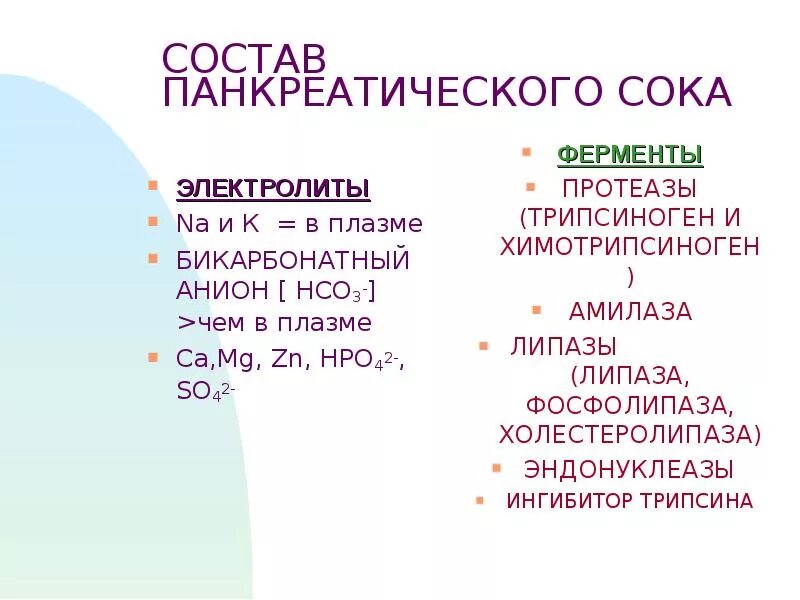 СОСТАВ ПАНКРЕАТИЧЕСКОГО СОКА

ЭЛЕКТРОЛИТЫ

Na и K = в плазме

БИКАРБОНАТНЫЙ АНИОН [ $HCO_3^-$] >чем в плазме

Ca,Mg, Zn, $HPO_4^{2-}$, $SO_4^{2-}$

ФЕРМЕНТЫ

ПРОТЕАЗЫ (ТРИПСИНОГЕН И ХИМОТРИПСИНОГЕН )

АМИЛАЗА

ЛИПАЗЫ (ЛИПАЗА, ФОСФОЛИПАЗА, ХОЛЕСТЕРОЛИПАЗА)

ЭНДОНУКЛЕАЗЫ

ИНГИБИТОР ТРИПСИНА